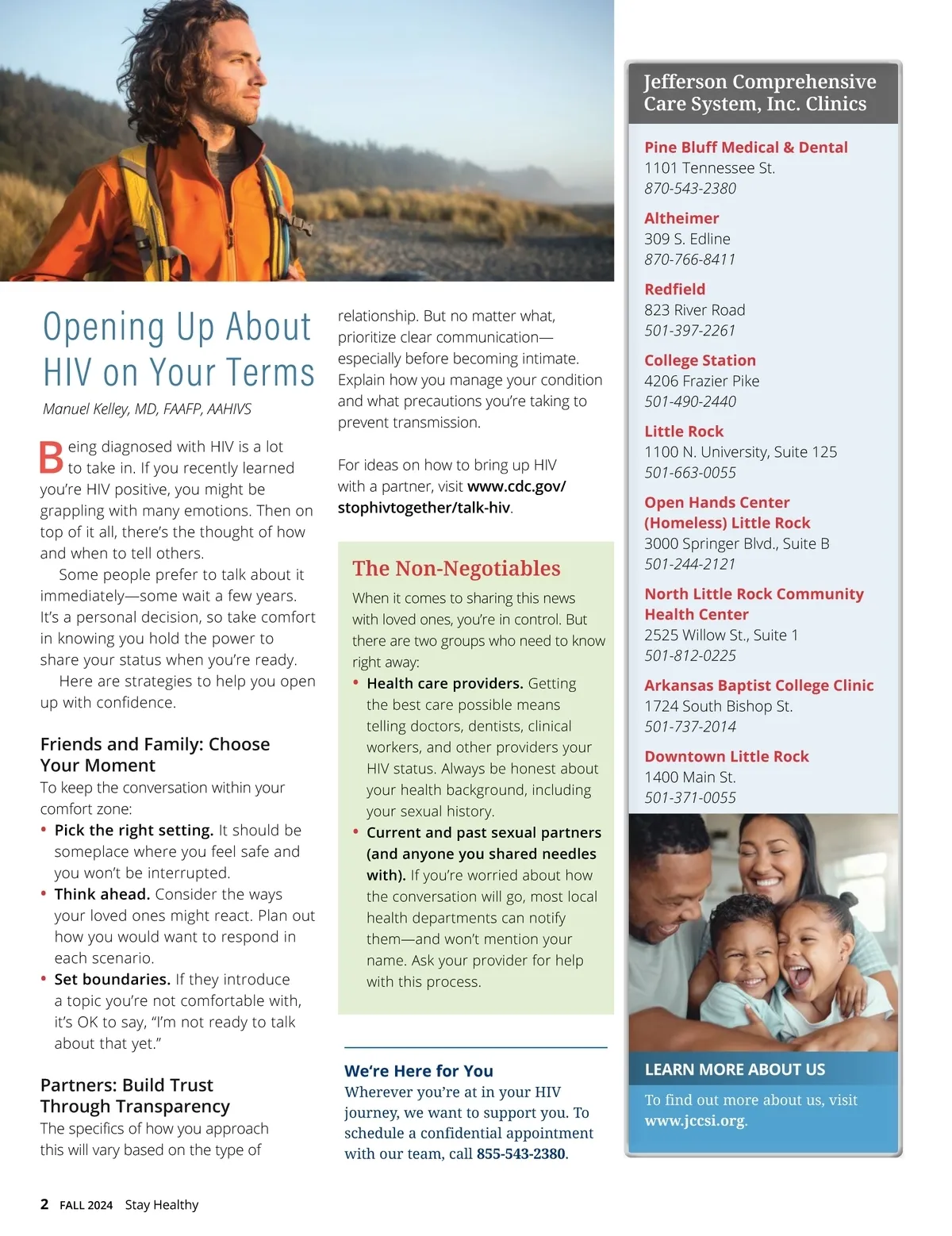 Opening Up About HIV on Your Terms

Manuel Kelley, MD, FAAFP, AAHIVS

Being diagnosed with HIV is a lot to take in. If you recently learned you're HIV positive, you might be grappling with many emotions. Then on top of it all, there's the thought of how and when to tell others.

Some people prefer to talk about it immediately—some wait a few years. It's a personal decision, so take comfort in knowing you hold the power to share your status when you're ready.

Here are strategies to help you open up with confidence.

Friends and Family: Choose Your Moment

To keep the conversation within your comfort zone:

• Pick the right setting. It should be someplace where you feel safe and you won't be interrupted.
• Think ahead. Consider the ways your loved ones might react. Plan out how you would want to respond in each scenario.
• Set boundaries. If they introduce a topic you're not comfortable with, it's OK to say, "I'm not ready to talk about that yet."

Partners: Build Trust Through Transparency

The specifics of how you approach this will vary based on the type of relationship. But no matter what, prioritize clear communication—especially before becoming intimate. Explain how you manage your condition and what precautions you're taking to prevent transmission.

For ideas on how to bring up HIV with a partner, visit www.cdc.gov/stophivtogether/talk-hiv.

The Non-Negotiables

When it comes to sharing this news with loved ones, you're in control. But there are two groups who need to know right away:

• Health care providers. Getting the best care possible means telling doctors, dentists, clinical workers, and other providers your HIV status. Always be honest about your health background, including your sexual history.
• Current and past sexual partners (and anyone you shared needles with). If you're worried about how the conversation will go, most local health departments can notify them—and won't mention your name. Ask your provider for help with this process.

We're Here for You

Wherever you're at in your HIV journey, we want to support you. To schedule a confidential appointment with our team, call 855-543-2380.

Jefferson Comprehensive Care System, Inc. Clinics

Pine Bluff Medical & Dental
1101 Tennessee St.
870-543-2380

Altheimer
309 S. Edline
870-766-8411

Redfield
823 River Road
501-397-2261

College Station
4206 Frazier Pike
501-490-2440

Little Rock
1100 N. University, Suite 125
501-663-0055

Open Hands Center (Homeless) Little Rock
3000 Springer Blvd., Suite B
501-244-2121

North Little Rock Community Health Center
2525 Willow St., Suite 1
501-812-0225

Arkansas Baptist College Clinic
1724 South Bishop St.
501-737-2014

Downtown Little Rock
1400 Main St.
501-371-0055

LEARN MORE ABOUT US

To find out more about us, visit www.jccsi.org.

2 FALL 2024 Stay Healthy